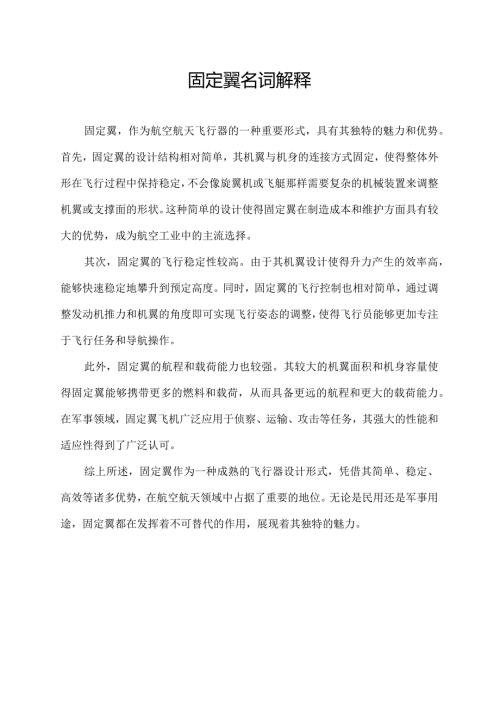 固定翼名词解释

固定翼，作为航空航天飞行器的一种重要形式，具有其独特的魅力和优势。首先，固定翼的设计结构相对简单，其机翼与机身的连接方式固定，使得整体外形在飞行过程中保持稳定，不会像旋翼机或飞艇那样需要复杂的机械装置来调整机翼或支撑面的形状。这种简单的设计使得固定翼在制造成本和维护方面具有较大的优势，成为航空工业中的主流选择。

其次，固定翼的飞行稳定性较高。由于其机翼设计使得升力产生的效率高，能够快速稳定地攀升到预定高度。同时，固定翼的飞行控制也相对简单，通过调整发动机推力和机翼的角度即可实现飞行姿态的调整，使得飞行员能够更加专注于飞行任务和导航操作。

此外，固定翼的航程和载荷能力也较强。其较大的机翼面积和机身容量使得固定翼能够携带更多的燃料和载荷，从而具备更远的航程和更大的载荷能力。在军事领域，固定翼飞机广泛应用于侦察、运输、攻击等任务，其强大的性能和适应性得到了广泛认可。

综上所述，固定翼作为一种成熟的飞行器设计形式，凭借其简单、稳定、高效等诸多优势，在航空航天领域中占据了重要的地位。无论是民用还是军事用途，固定翼都在发挥着不可替代的作用，展现着其独特的魅力。